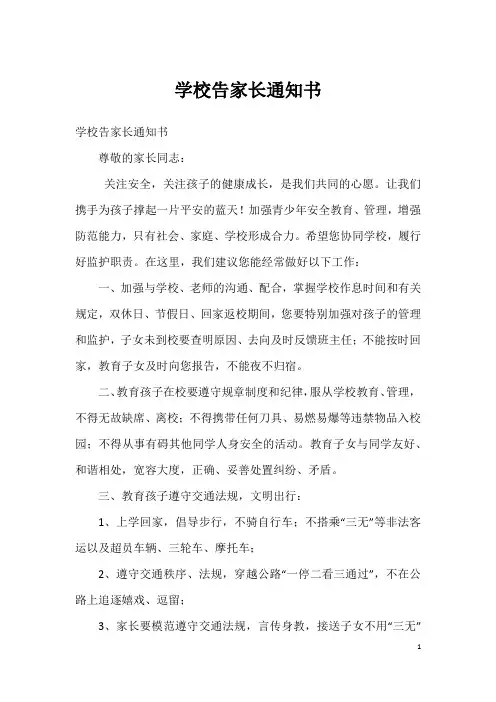 学校告家长通知书

学校告家长通知书

尊敬的家长同志：

关注安全，关注孩子的健康成长，是我们共同的心愿。让我们携手为孩子撑起一片平安的蓝天！加强青少年安全教育、管理，增强防范能力，只有社会、家庭、学校形成合力。希望您协同学校，履行好监护职责。在这里，我们建议您能经常做好以下工作：

一、加强与学校、老师的沟通、配合，掌握学校作息时间和有关规定，双休日、节假日、回家返校期间，您要特别加强对孩子的管理和监护，子女未到校要查明原因、去向及时反馈班主任；不能按时回家，教育子女及时向您报告，不能夜不归宿。

二、教育孩子在校要遵守规章制度和纪律，服从学校教育、管理，不得无故缺席、离校；不得携带任何刀具、易燃易爆等违禁物品入校园；不得从事有碍其他同学人身安全的活动。教育子女与同学友好、和谐相处，宽容大度，正确、妥善处置纠纷、矛盾。

三、教育孩子遵守交通法规，文明出行：

1、上学回家，倡导步行，不骑自行车；不搭乘“三无”等非法客运以及超员车辆、三轮车、摩托车；

2、遵守交通秩序、法规，穿越公路“一停二看三通过”，不在公路上追逐嬉戏、逗留；

3、家长要模范遵守交通法规，言传身教，接送子女不用“三无”

1